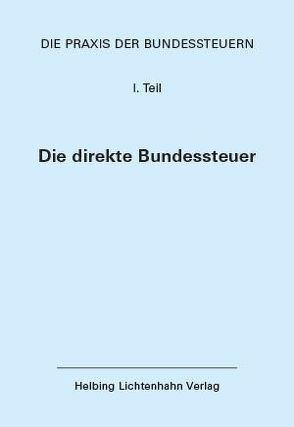 DIE PRAXIS DER BUNDESSTEUERN

I. Teil

Die direkte Bundessteuer

Helbing Lichtenhahn Verlag